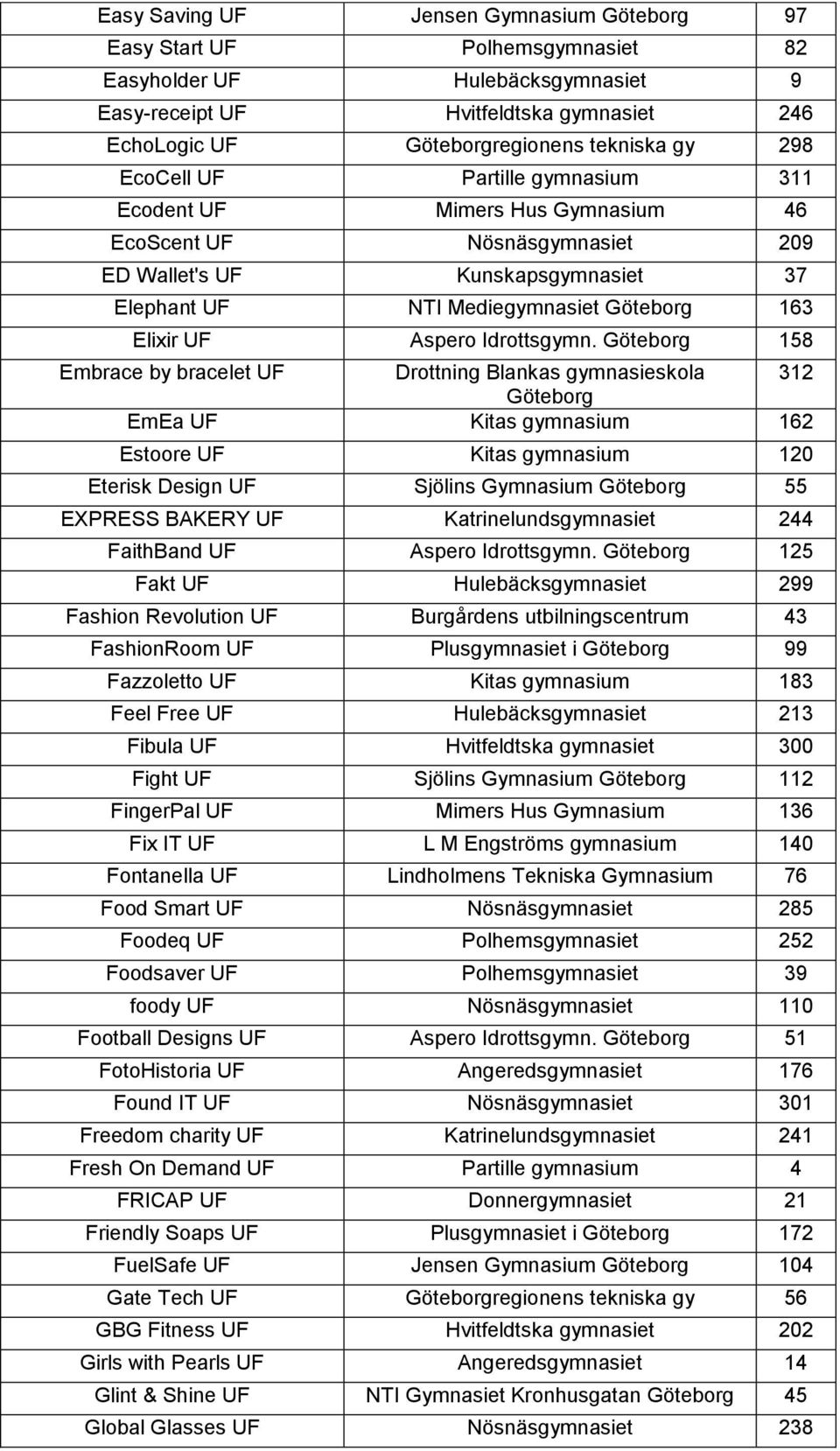 | | | |
|---|---|---|
| Easy Saving UF | Jensen Gymnasium Göteborg | 97 |
| Easy Start UF | Polhemsgymnasiet | 82 |
| Easyholder UF | Hulebäcksgymnasiet | 9 |
| Easy-receipt UF | Hvitfeldtska gymnasiet | 246 |
| EchoLogic UF | Göteborgregionens tekniska gy | 298 |
| EcoCell UF | Partille gymnasium | 311 |
| Ecodent UF | Mimers Hus Gymnasium | 46 |
| EcoScent UF | Nösnäsgymnasiet | 209 |
| ED Wallet's UF | Kunskapsgymnasiet | 37 |
| Elephant UF | NTI Mediegymnasiet Göteborg | 163 |
| Elixir UF | Aspero Idrottsgymn. Göteborg | 158 |
| Embrace by bracelet UF | Drottning Blankas gymnasieskola Göteborg | 312 |
| EmEa UF | Kitas gymnasium | 162 |
| Estoore UF | Kitas gymnasium | 120 |
| Eterisk Design UF | Sjölins Gymnasium Göteborg | 55 |
| EXPRESS BAKERY UF | Katrinelundsgymnasiet | 244 |
| FaithBand UF | Aspero Idrottsgymn. Göteborg | 125 |
| Fakt UF | Hulebäcksgymnasiet | 299 |
| Fashion Revolution UF | Burgårdens utbilningscentrum | 43 |
| FashionRoom UF | Plusgymnasiet i Göteborg | 99 |
| Fazzoletto UF | Kitas gymnasium | 183 |
| Feel Free UF | Hulebäcksgymnasiet | 213 |
| Fibula UF | Hvitfeldtska gymnasiet | 300 |
| Fight UF | Sjölins Gymnasium Göteborg | 112 |
| FingerPal UF | Mimers Hus Gymnasium | 136 |
| Fix IT UF | L M Engströms gymnasium | 140 |
| Fontanella UF | Lindholmens Tekniska Gymnasium | 76 |
| Food Smart UF | Nösnäsgymnasiet | 285 |
| Foodeq UF | Polhemsgymnasiet | 252 |
| Foodsaver UF | Polhemsgymnasiet | 39 |
| foody UF | Nösnäsgymnasiet | 110 |
| Football Designs UF | Aspero Idrottsgymn. Göteborg | 51 |
| FotoHistoria UF | Angeredsgymnasiet | 176 |
| Found IT UF | Nösnäsgymnasiet | 301 |
| Freedom charity UF | Katrinelundsgymnasiet | 241 |
| Fresh On Demand UF | Partille gymnasium | 4 |
| FRICAP UF | Donnergymnasiet | 21 |
| Friendly Soaps UF | Plusgymnasiet i Göteborg | 172 |
| FuelSafe UF | Jensen Gymnasium Göteborg | 104 |
| Gate Tech UF | Göteborgregionens tekniska gy | 56 |
| GBG Fitness UF | Hvitfeldtska gymnasiet | 202 |
| Girls with Pearls UF | Angeredsgymnasiet | 14 |
| Glint & Shine UF | NTI Gymnasiet Kronhusgatan Göteborg | 45 |
| Global Glasses UF | Nösnäsgymnasiet | 238 |